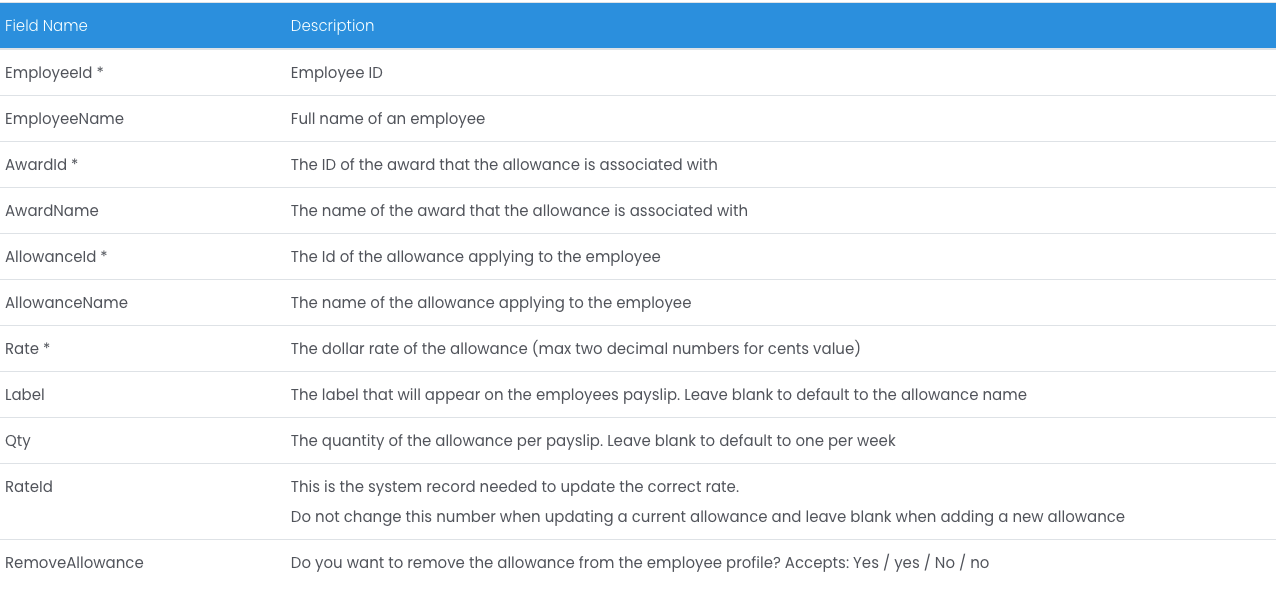 | Field Name | Description |
|---|---|
| EmployeeId * | Employee ID |
| EmployeeName | Full name of an employee |
| AwardId * | The ID of the award that the allowance is associated with |
| AwardName | The name of the award that the allowance is associated with |
| AllowanceId * | The Id of the allowance applying to the employee |
| AllowanceName | The name of the allowance applying to the employee |
| Rate * | The dollar rate of the allowance (max two decimal numbers for cents value) |
| Label | The label that will appear on the employees payslip. Leave blank to default to the allowance name |
| Qty | The quantity of the allowance per payslip. Leave blank to default to one per week |
| RateId | This is the system record needed to update the correct rate. Do not change this number when updating a current allowance and leave blank when adding a new allowance |
| RemoveAllowance | Do you want to remove the allowance from the employee profile? Accepts: Yes / yes / No / no |